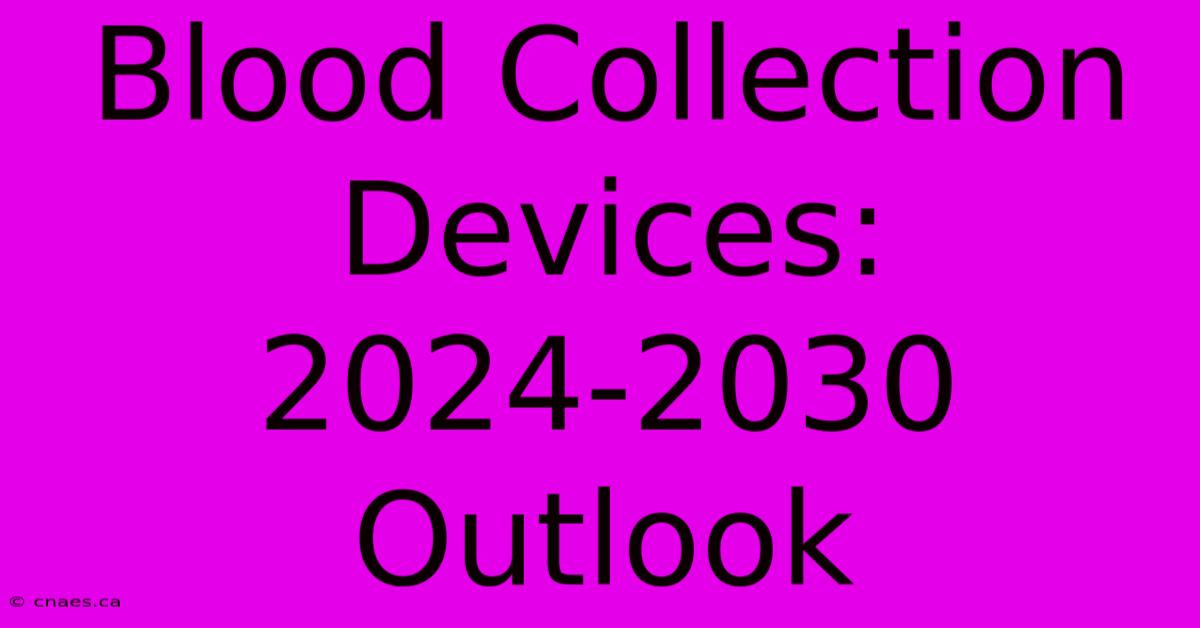 Blood Collection Devices: 2024-2030 Outlook

© cnaes.ca